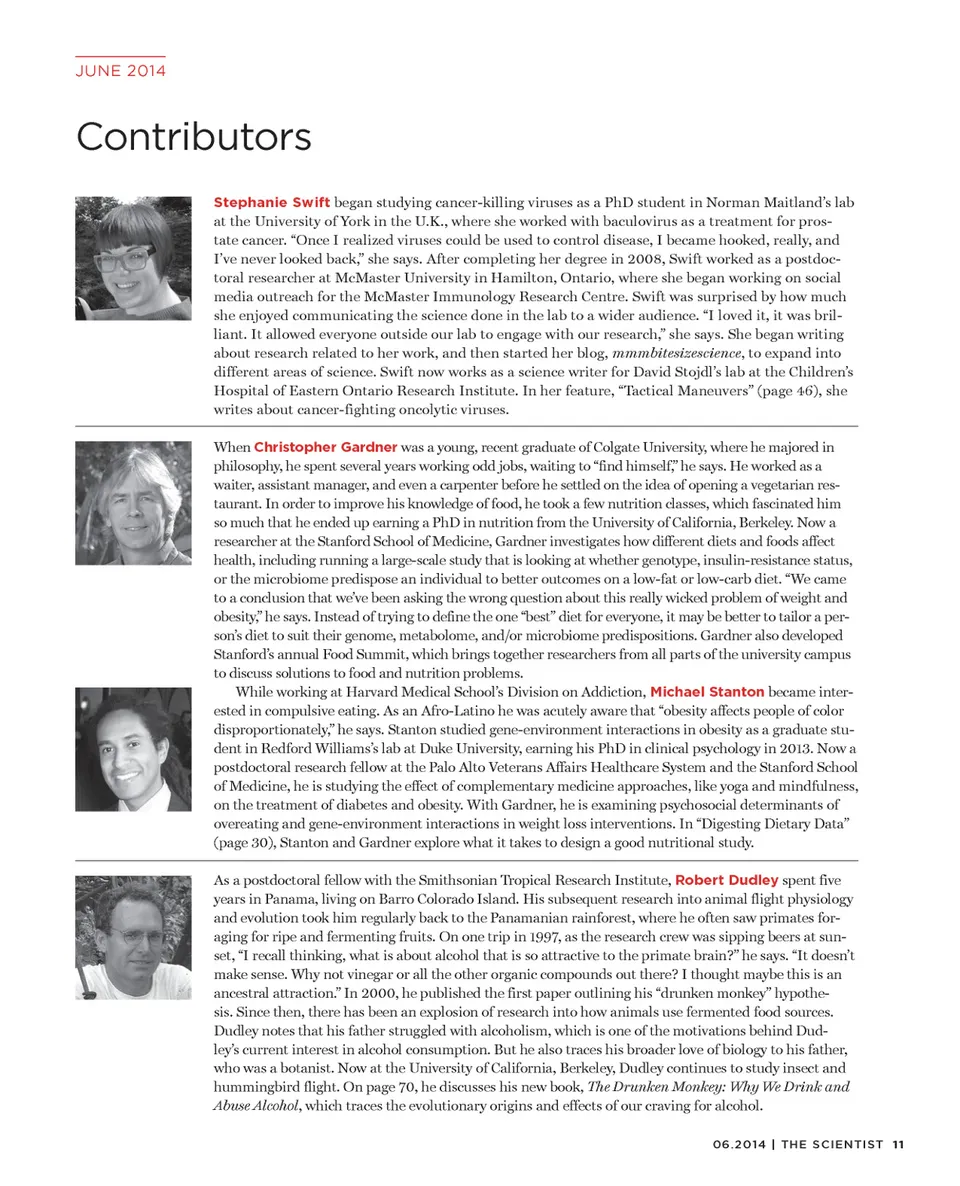 JUNE 2014

Contributors

Stephanie Swift began studying cancer-killing viruses as a PhD student in Norman Maitland's lab at the University of York in the U.K., where she worked with baculovirus as a treatment for prostate cancer. "Once I realized viruses could be used to control disease, I became hooked, really, and I've never looked back," she says. After completing her degree in 2008, Swift worked as a postdoctoral researcher at McMaster University in Hamilton, Ontario, where she began working on social media outreach for the McMaster Immunology Research Centre. Swift was surprised by how much she enjoyed communicating the science done in the lab to a wider audience. "I loved it, it was brilliant. It allowed everyone outside our lab to engage with our research," she says. She began writing about research related to her work, and then started her blog, mmmbitesizescience, to expand into different areas of science. Swift now works as a science writer for David Stojdl's lab at the Children's Hospital of Eastern Ontario Research Institute. In her feature, "Tactical Maneuvers" (page 46), she writes about cancer-fighting oncolytic viruses.

When Christopher Gardner was a young, recent graduate of Colgate University, where he majored in philosophy, he spent several years working odd jobs, waiting to "find himself," he says. He worked as a waiter, assistant manager, and even a carpenter before he settled on the idea of opening a vegetarian restaurant. In order to improve his knowledge of food, he took a few nutrition classes, which fascinated him so much that he ended up earning a PhD in nutrition from the University of California, Berkeley. Now a researcher at the Stanford School of Medicine, Gardner investigates how different diets and foods affect health, including running a large-scale study that is looking at whether genotype, insulin-resistance status, or the microbiome predispose an individual to better outcomes on a low-fat or low-carb diet. "We came to a conclusion that we've been asking the wrong question about this really wicked problem of weight and obesity," he says. Instead of trying to define the one "best" diet for everyone, it may be better to tailor a person's diet to suit their genome, metabolome, and/or microbiome predispositions. Gardner also developed Stanford's annual Food Summit, which brings together researchers from all parts of the university campus to discuss solutions to food and nutrition problems.

While working at Harvard Medical School's Division on Addiction, Michael Stanton became interested in compulsive eating. As an Afro-Latino he was acutely aware that "obesity affects people of color disproportionately," he says. Stanton studied gene-environment interactions in obesity as a graduate student in Redford Williams's lab at Duke University, earning his PhD in clinical psychology in 2013. Now a postdoctoral research fellow at the Palo Alto Veterans Affairs Healthcare System and the Stanford School of Medicine, he is studying the effect of complementary medicine approaches, like yoga and mindfulness, on the treatment of diabetes and obesity. With Gardner, he is examining psychosocial determinants of overeating and gene-environment interactions in weight loss interventions. In "Digesting Dietary Data" (page 30), Stanton and Gardner explore what it takes to design a good nutritional study.

As a postdoctoral fellow with the Smithsonian Tropical Research Institute, Robert Dudley spent five years in Panama, living on Barro Colorado Island. His subsequent research into animal flight physiology and evolution took him regularly back to the Panamanian rainforest, where he often saw primates foraging for ripe and fermenting fruits. On one trip in 1997, as the research crew was sipping beers at sunset, "I recall thinking, what is about alcohol that is so attractive to the primate brain?" he says. "It doesn't make sense. Why not vinegar or all the other organic compounds out there? I thought maybe this is an ancestral attraction." In 2000, he published the first paper outlining his "drunken monkey" hypothesis. Since then, there has been an explosion of research into how animals use fermented food sources. Dudley notes that his father struggled with alcoholism, which is one of the motivations behind Dudley's current interest in alcohol consumption. But he also traces his broader love of biology to his father, who was a botanist. Now at the University of California, Berkeley, Dudley continues to study insect and hummingbird flight. On page 70, he discusses his new book, The Drunken Monkey: Why We Drink and Abuse Alcohol, which traces the evolutionary origins and effects of our craving for alcohol.

06.2014 | THE SCIENTIST 11